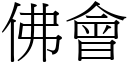 佛會